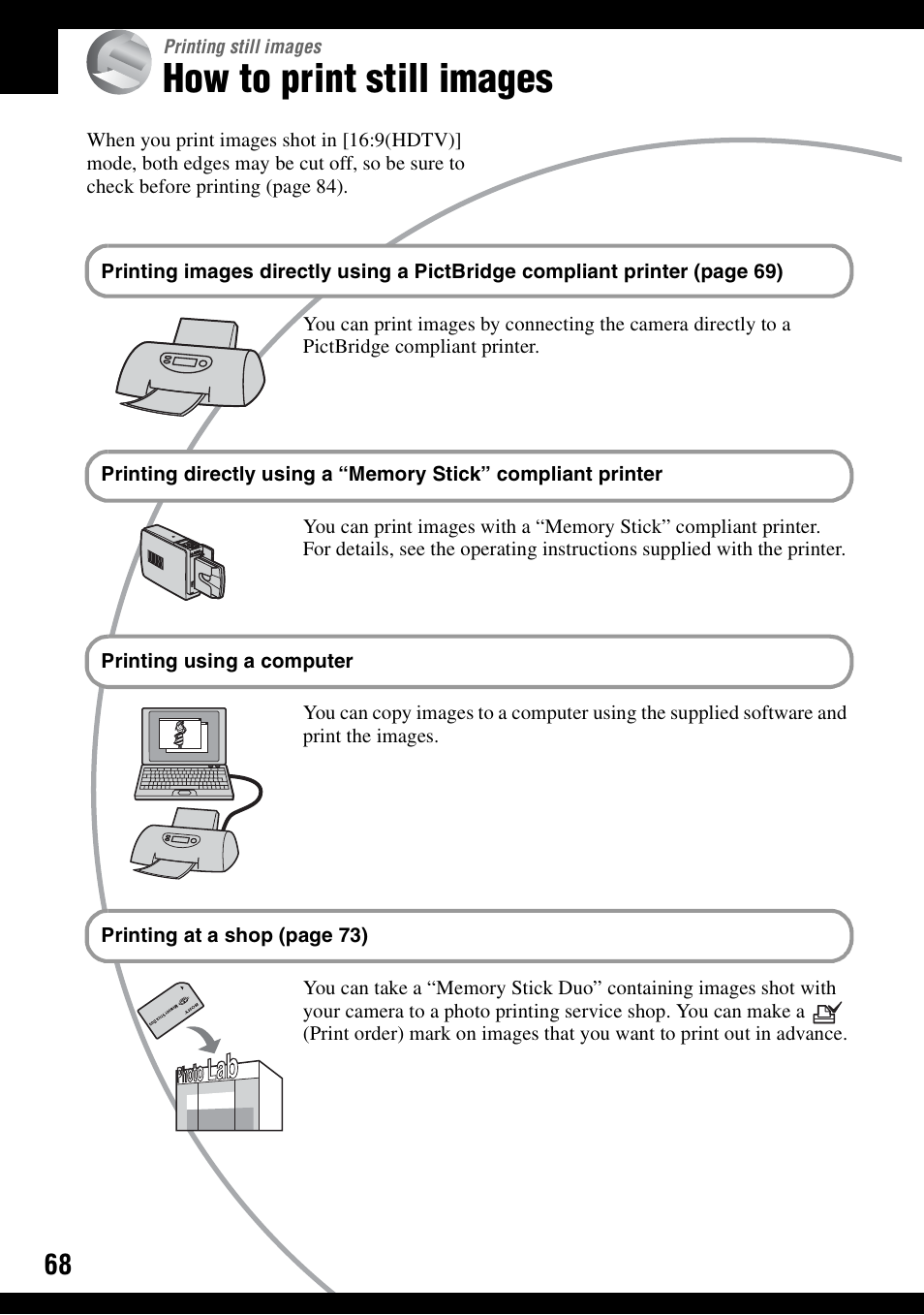 Printing still images

How to print still images

When you print images shot in [16:9(HDTV)] mode, both edges may be cut off, so be sure to check before printing (page 84).

Printing images directly using a PictBridge compliant printer (page 69)

You can print images by connecting the camera directly to a PictBridge compliant printer.

Printing directly using a “Memory Stick” compliant printer

You can print images with a “Memory Stick” compliant printer. For details, see the operating instructions supplied with the printer.

Printing using a computer

You can copy images to a computer using the supplied software and print the images.

Printing at a shop (page 73)

You can take a “Memory Stick Duo” containing images shot with your camera to a photo printing service shop. You can make a (Print order) mark on images that you want to print out in advance.

Photo Lab

68